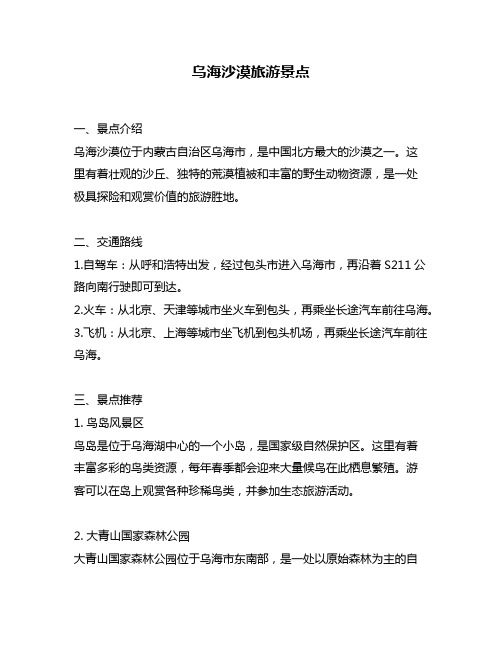 乌海沙漠旅游景点

一、景点介绍
乌海沙漠位于内蒙古自治区乌海市，是中国北方最大的沙漠之一。这里有着壮观的沙丘、独特的荒漠植被和丰富的野生动物资源，是一处极具探险和观赏价值的旅游胜地。

二、交通路线
1.自驾车：从呼和浩特出发，经过包头市进入乌海市，再沿着 S211 公路向南行驶即可到达。
2.火车：从北京、天津等城市坐火车到包头，再乘坐长途汽车前往乌海。
3.飞机：从北京、上海等城市坐飞机到包头机场，再乘坐长途汽车前往乌海。

三、景点推荐
1. 鸟岛风景区
鸟岛是位于乌海湖中心的一个小岛，是国家级自然保护区。这里有着丰富多彩的鸟类资源，每年春季都会迎来大量候鸟在此栖息繁殖。游客可以在岛上观赏各种珍稀鸟类，并参加生态旅游活动。

2. 大青山国家森林公园
大青山国家森林公园位于乌海市东南部，是一处以原始森林为主的自